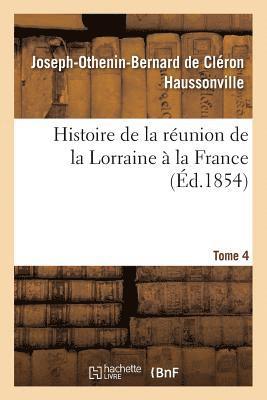 Joseph-Othenin-Bernard de Cléron Haussonville

Histoire de la réunion de la Lorraine à la France (Éd.1854)

Tome 4

hachette LIVRE

BnF